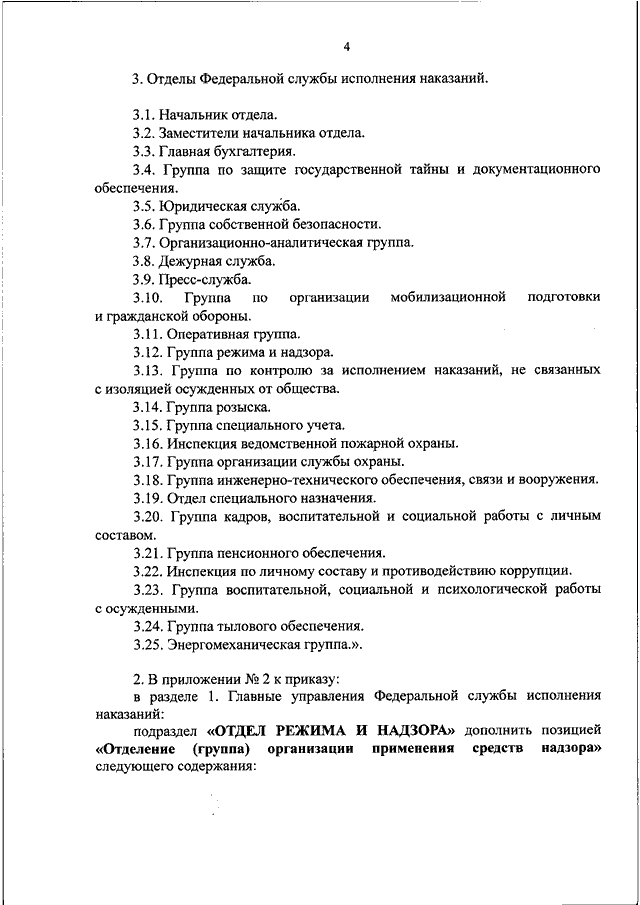 4

3. Отделы Федеральной службы исполнения наказаний.

3.1. Начальник отдела.
3.2. Заместители начальника отдела.
3.3. Главная бухгалтерия.
3.4. Группа по защите государственной тайны и документационного обеспечения.
3.5. Юридическая служба.
3.6. Группа собственной безопасности.
3.7. Организационно-аналитическая группа.
3.8. Дежурная служба.
3.9. Пресс-служба.
3.10. Группа по организации мобилизационной подготовки и гражданской обороны.
3.11. Оперативная группа.
3.12. Группа режима и надзора.
3.13. Группа по контролю за исполнением наказаний, не связанных с изоляцией осужденных от общества.
3.14. Группа розыска.
3.15. Группа специального учета.
3.16. Инспекция ведомственной пожарной охраны.
3.17. Группа организации службы охраны.
3.18. Группа инженерно-технического обеспечения, связи и вооружения.
3.19. Отдел специального назначения.
3.20. Группа кадров, воспитательной и социальной работы с личным составом.
3.21. Группа пенсионного обеспечения.
3.22. Инспекция по личному составу и противодействию коррупции.
3.23. Группа воспитательной, социальной и психологической работы с осужденными.
3.24. Группа тылового обеспечения.
3.25. Энергомеханическая группа.».

2. В приложении № 2 к приказу:
в разделе 1. Главные управления Федеральной службы исполнения наказаний:
подраздел «ОТДЕЛ РЕЖИМА И НАДЗОРА» дополнить позицией «Отделение (группа) организации применения средств надзора» следующего содержания: